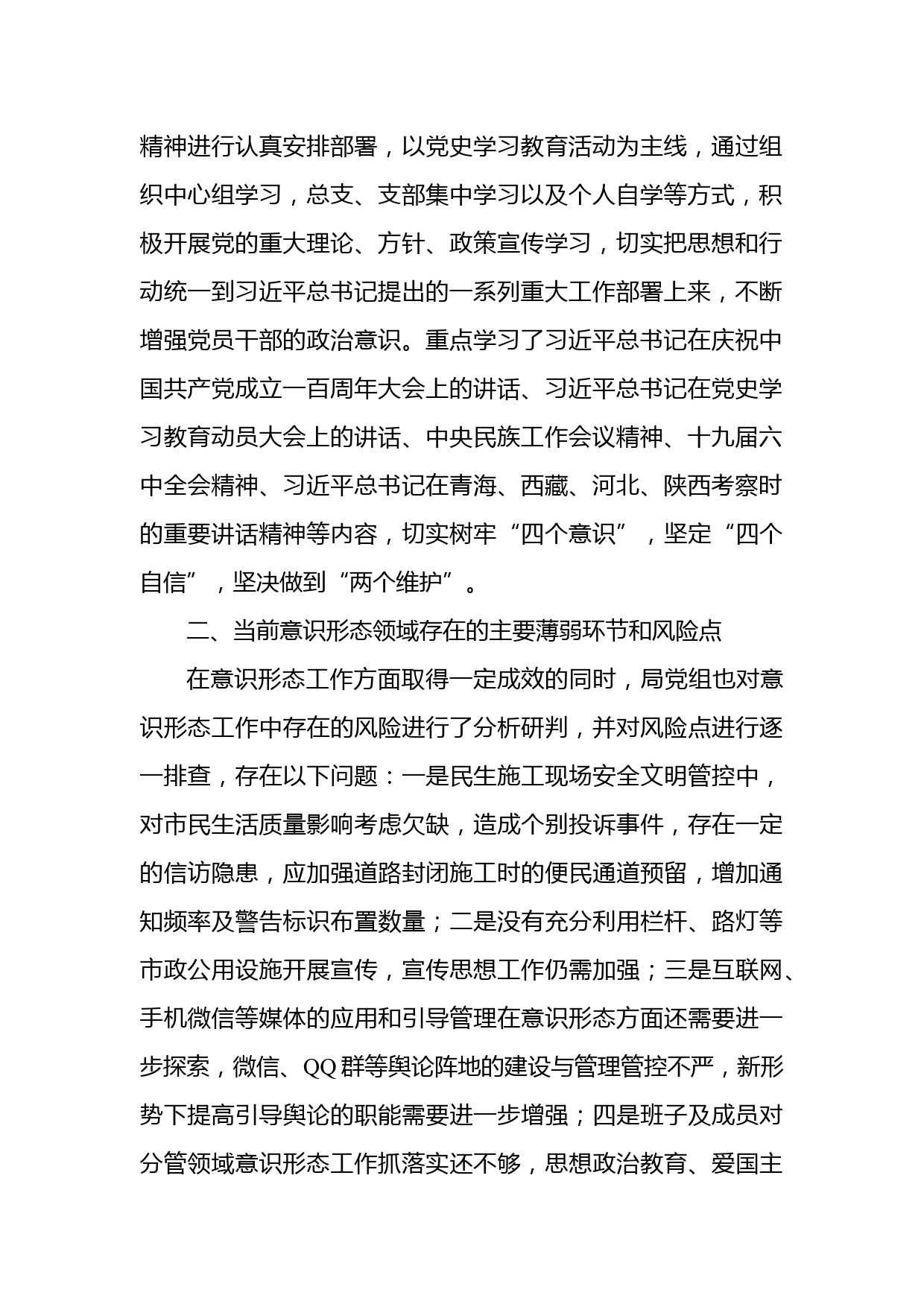 精神进行认真安排部署，以党史学习教育活动为主线，通过组织中心组学习，总支、支部集中学习以及个人自学等方式，积极开展党的重大理论、方针、政策宣传学习，切实把思想和行动统一到习近平总书记提出的一系列重大工作部署上来，不断增强党员干部的政治意识。重点学习了习近平总书记在庆祝中国共产党成立一百周年大会上的讲话、习近平总书记在党史学习教育动员大会上的讲话、中央民族工作会议精神、十九届六中全会精神、习近平总书记在青海、西藏、河北、陕西考察时的重要讲话精神等内容，切实树牢“四个意识”，坚定“四个自信”，坚决做到“两个维护”。

二、当前意识形态领域存在的主要薄弱环节和风险点

在意识形态工作方面取得一定成效的同时，局党组也对意识形态工作中存在的风险进行了分析研判，并对风险点进行逐一排查，存在以下问题：一是民生施工现场安全文明管控中，对市民生活质量影响考虑欠缺，造成个别投诉事件，存在一定的信访隐患，应加强道路封闭施工时的便民通道预留，增加通知频率及警告标识布置数量；二是没有充分利用栏杆、路灯等市政公用设施开展宣传，宣传思想工作仍需加强；三是互联网、手机微信等媒体的应用和引导管理在意识形态方面还需要进一步探索，微信、QQ 群等舆论阵地的建设与管理管控不严，新形势下提高引导舆论的职能需要进一步增强；四是班子及成员对分管领域意识形态工作抓落实还不够，思想政治教育、爱国主